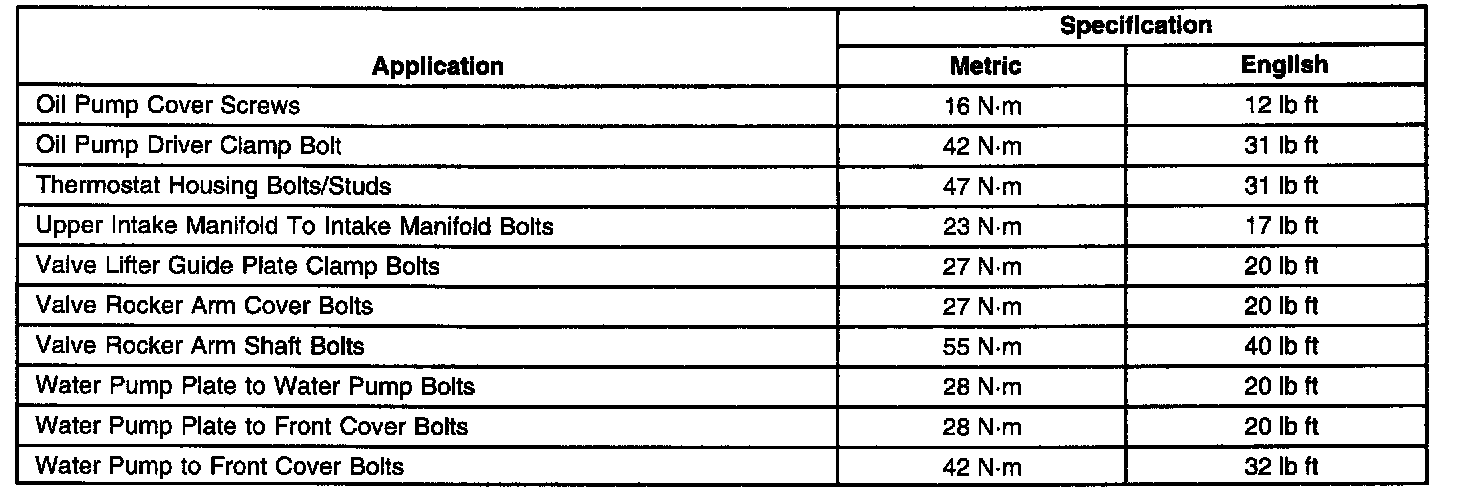 | Application | Specification |  |
|---|---|---|
|  | Metric | English |
| Oil Pump Cover Screws | 16 N·m | 12 lb ft |
| Oil Pump Driver Clamp Bolt | 42 N·m | 31 lb ft |
| Thermostat Housing Bolts/Studs | 47 N·m | 31 lb ft |
| Upper Intake Manifold To Intake Manifold Bolts | 23 N·m | 17 lb ft |
| Valve Lifter Guide Plate Clamp Bolts | 27 N·m | 20 lb ft |
| Valve Rocker Arm Cover Bolts | 27 N·m | 20 lb ft |
| Valve Rocker Arm Shaft Bolts | 55 N·m | 40 lb ft |
| Water Pump Plate to Water Pump Bolts | 28 N·m | 20 lb ft |
| Water Pump Plate to Front Cover Bolts | 28 N·m | 20 lb ft |
| Water Pump to Front Cover Bolts | 42 N·m | 32 lb ft |